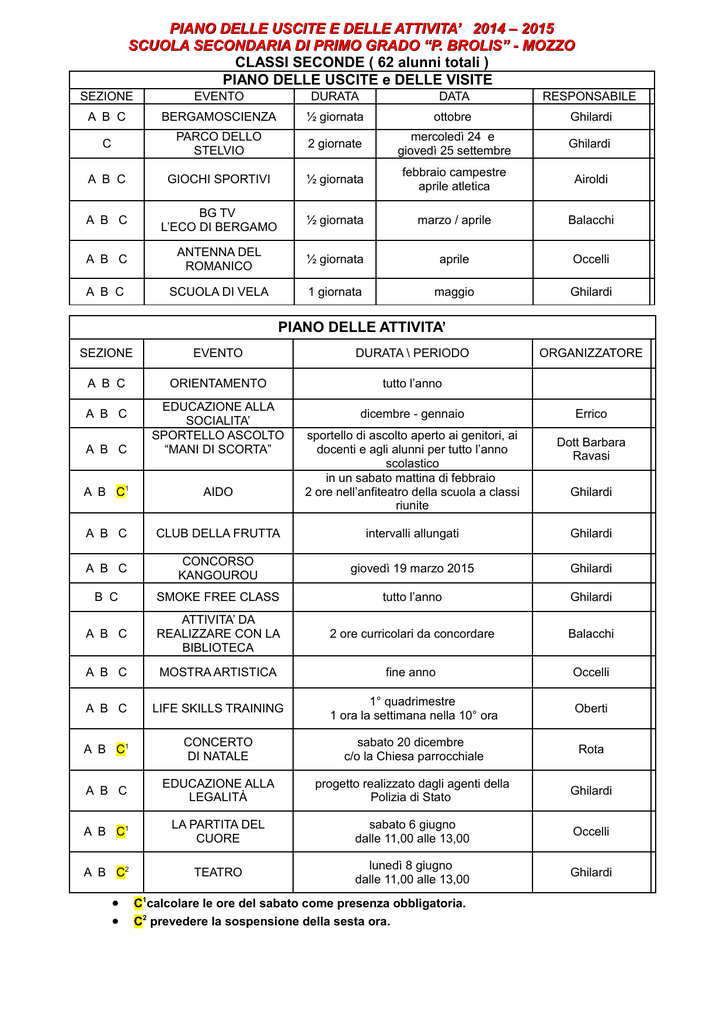 PIANO DELLE USCITE E DELLE ATTIVITA' 2014 – 2015
SCUOLA SECONDARIA DI PRIMO GRADO "P. BROLIS" - MOZZO
CLASSI SECONDE ( 62 alunni totali )

PIANO DELLE USCITE e DELLE VISITE

| SEZIONE | EVENTO | DURATA | DATA | RESPONSABILE |
|---|---|---|---|---|
| A B C | BERGAMOSCIENZA | ½ giornata | ottobre | Ghilardi |
| C | PARCO DELLO STELVIO | 2 giornate | mercoledì 24 e giovedì 25 settembre | Ghilardi |
| A B C | GIOCHI SPORTIVI | ½ giornata | febbraio campestre aprile atletica | Airoldi |
| A B C | BG TV L'ECO DI BERGAMO | ½ giornata | marzo / aprile | Balacchi |
| A B C | ANTENNA DEL ROMANICO | ½ giornata | aprile | Occelli |
| A B C | SCUOLA DI VELA | 1 giornata | maggio | Ghilardi |

PIANO DELLE ATTIVITA'

| SEZIONE | EVENTO | DURATA \ PERIODO | ORGANIZZATORE |
|---|---|---|---|
| A B C | ORIENTAMENTO | tutto l'anno | |
| A B C | EDUCAZIONE ALLA SOCIALITA' | dicembre - gennaio | Errico |
| A B C | SPORTELLO ASCOLTO "MANI DI SCORTA" | sportello di ascolto aperto ai genitori, ai docenti e agli alunni per tutto l'anno scolastico | Dott Barbara Ravasi |
| A B $C^1$ | AIDO | in un sabato mattina di febbraio 2 ore nell'anfiteatro della scuola a classi riunite | Ghilardi |
| A B C | CLUB DELLA FRUTTA | intervalli allungati | Ghilardi |
| A B C | CONCORSO KANGOUROU | giovedì 19 marzo 2015 | Ghilardi |
| B C | SMOKE FREE CLASS | tutto l'anno | Ghilardi |
| A B C | ATTIVITA' DA REALIZZARE CON LA BIBLIOTECA | 2 ore curricolari da concordare | Balacchi |
| A B C | MOSTRA ARTISTICA | fine anno | Occelli |
| A B C | LIFE SKILLS TRAINING | 1° quadrimestre 1 ora la settimana nella 10° ora | Oberti |
| A B $C^1$ | CONCERTO DI NATALE | sabato 20 dicembre c/o la Chiesa parrocchiale | Rota |
| A B C | EDUCAZIONE ALLA LEGALITÀ | progetto realizzato dagli agenti della Polizia di Stato | Ghilardi |
| A B $C^1$ | LA PARTITA DEL CUORE | sabato 6 giugno dalle 11,00 alle 13,00 | Occelli |
| A B $C^2$ | TEATRO | lunedì 8 giugno dalle 11,00 alle 13,00 | Ghilardi |

• $C^1$calcolare le ore del sabato come presenza obbligatoria.
• $C^2$ prevedere la sospensione della sesta ora.